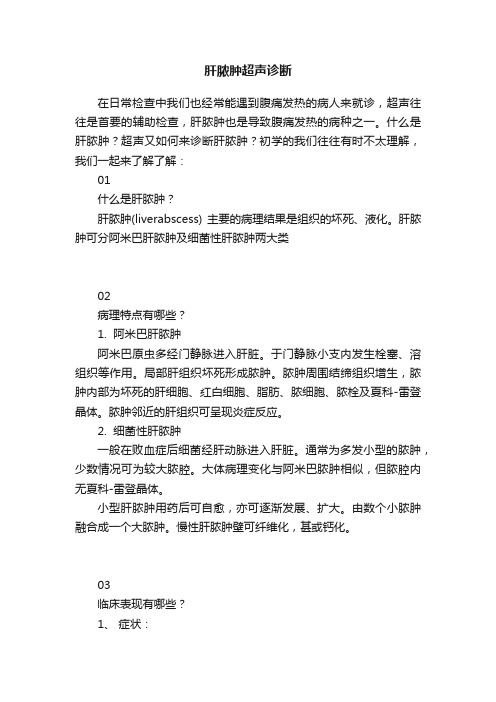 肝脓肿超声诊断

在日常检查中我们也经常能遇到腹痛发热的病人来就诊，超声往往是首要的辅助检查，肝脓肿也是导致腹痛发热的病种之一。什么是肝脓肿？超声又如何来诊断肝脓肿？初学的我们往往有时不太理解，我们一起来了解了解：

01

什么是肝脓肿？

肝脓肿(liverabscess) 主要的病理结果是组织的坏死、液化。肝脓肿可分阿米巴肝脓肿及细菌性肝脓肿两大类

02

病理特点有哪些？

1. 阿米巴肝脓肿

阿米巴原虫多经门静脉进入肝脏。于门静脉小支内发生栓塞、溶组织等作用。局部肝组织坏死形成脓肿。脓肿周围结缔组织增生，脓肿内部为坏死的肝细胞、红白细胞、脂肪、脓细胞、脓栓及夏科-雷登晶体。脓肿邻近的肝组织可呈现炎症反应。

2. 细菌性肝脓肿

一般在败血症后细菌经肝动脉进入肝脏。通常为多发小型的脓肿，少数情况可为较大脓腔。大体病理变化与阿米巴脓肿相似，但脓腔内无夏科-雷登晶体。

小型肝脓肿用药后可自愈，亦可逐渐发展、扩大。由数个小脓肿融合成一个大脓肿。慢性肝脓肿壁可纤维化，甚或钙化。

03

临床表现有哪些？

1、 症状：